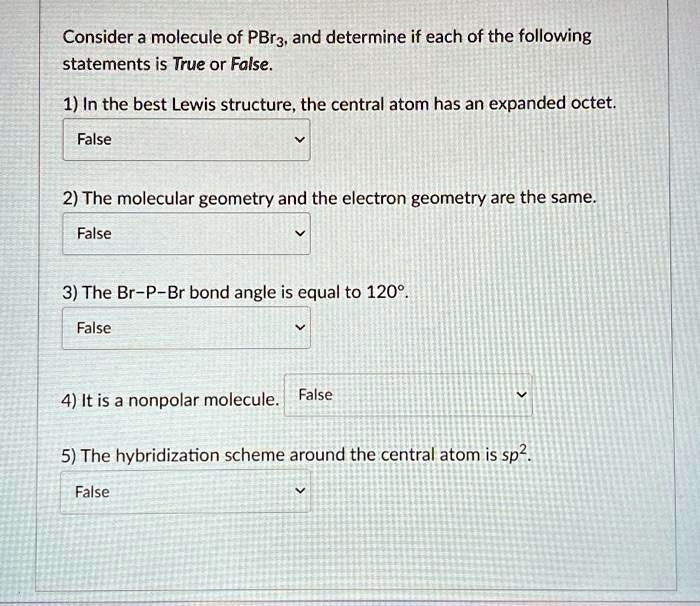 Consider a molecule of $PBr_3$, and determine if each of the following statements is True or False.

1) In the best Lewis structure, the central atom has an expanded octet.

False

2) The molecular geometry and the electron geometry are the same.

False

3) The Br-P-Br bond angle is equal to 120°.

False

4) It is a nonpolar molecule. False

5) The hybridization scheme around the central atom is $sp^2$.

False